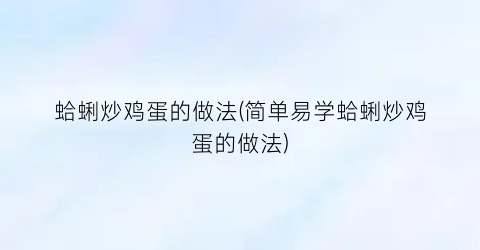 蛤蜊炒鸡蛋的做法(简单易学蛤蜊炒鸡蛋的做法)